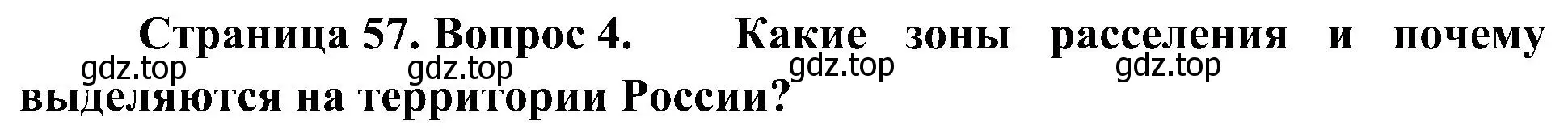 Страница 57. Вопрос 4. Какие зоны расселения и почему выделяются на территории России?

gdz.top gdz.top gdz.top gdz.top